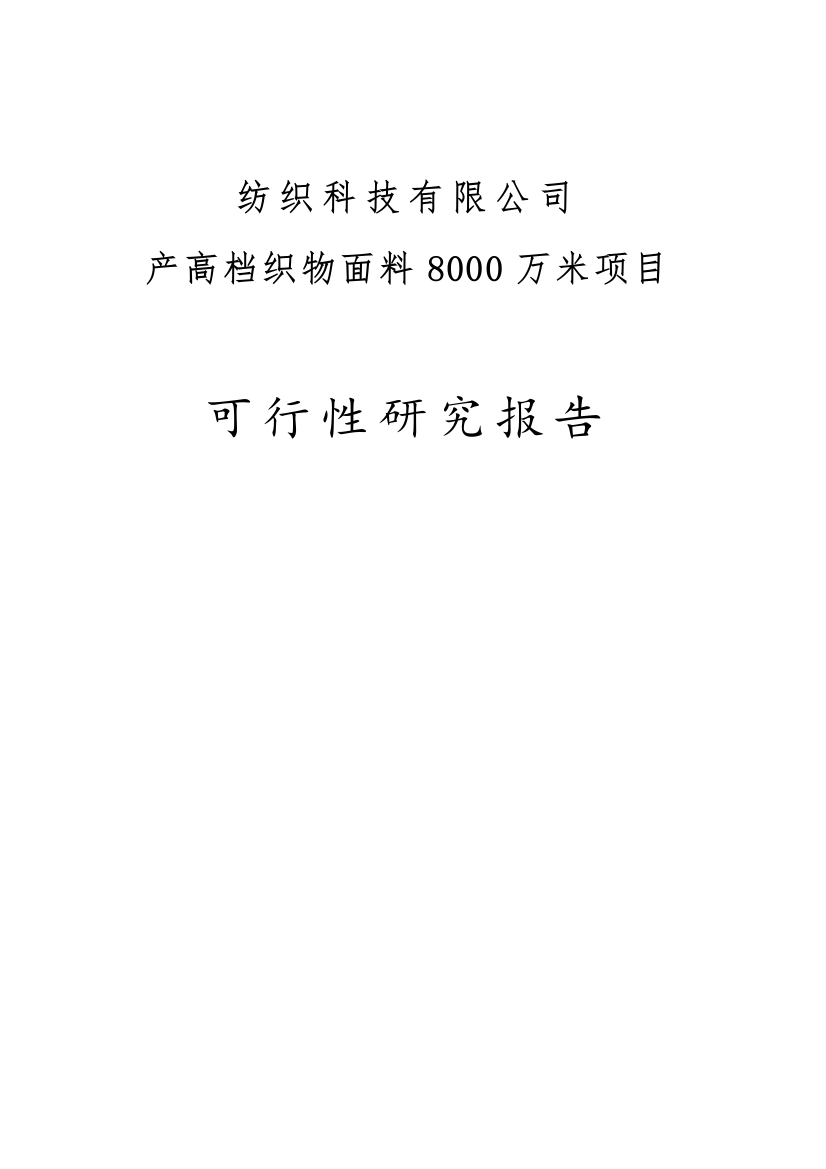 纺织科技有限公司

产高档织物面料 8000 万米项目

可行性研究报告